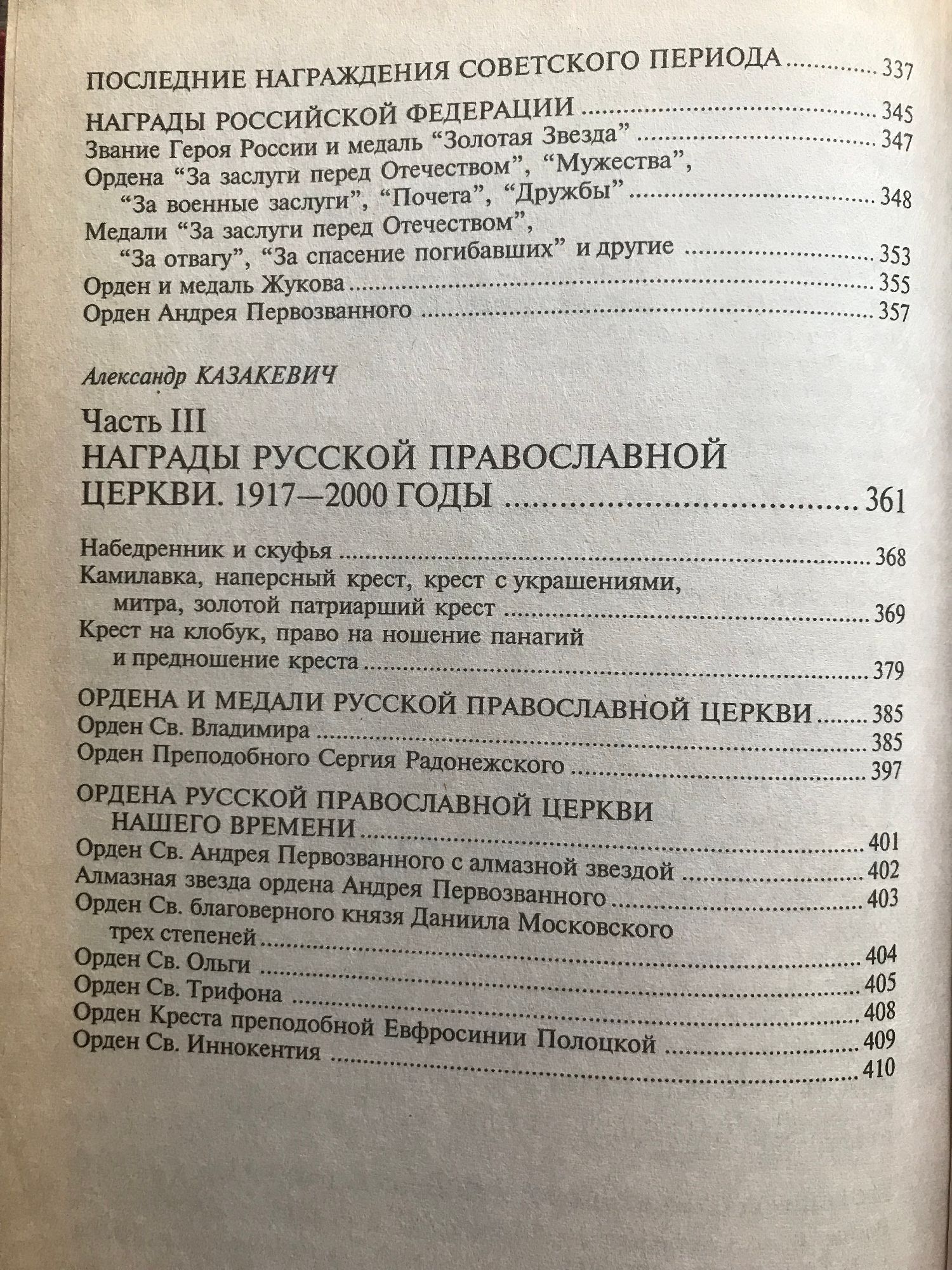 ПОСЛЕДНИЕ НАГРАЖДЕНИЯ СОВЕТСКОГО ПЕРИОДА ............ 337

НАГРАДЫ РОССИЙСКОЙ ФЕДЕРАЦИИ ............ 345
Звание Героя России и медаль “Золотая Звезда” ............ 347
Ордена “За заслуги перед Отечеством”, “Мужества”, “За военные заслуги”, “Почета”, “Дружбы” ............ 348
Медали “За заслуги перед Отечеством”, “За отвагу”, “За спасение погибавших” и другие ............ 353
Орден и медаль Жукова ............ 355
Орден Андрея Первозванного ............ 357

Александр КАЗАКЕВИЧ

Часть III
НАГРАДЫ РУССКОЙ ПРАВОСЛАВНОЙ ЦЕРКВИ. 1917—2000 ГОДЫ ............ 361

Набедренник и скуфья ............ 368
Камилавка, наперсный крест, крест с украшениями, митра, золотой патриарший крест ............ 369
Крест на клобук, право на ношение панагий и предношение креста ............ 379

ОРДЕНА И МЕДАЛИ РУССКОЙ ПРАВОСЛАВНОЙ ЦЕРКВИ ............ 385
Орден Св. Владимира ............ 385
Орден Преподобного Сергия Радонежского ............ 397

ОРДЕНА РУССКОЙ ПРАВОСЛАВНОЙ ЦЕРКВИ НАШЕГО ВРЕМЕНИ ............ 401
Орден Св. Андрея Первозванного с алмазной звездой ............ 402
Алмазная звезда ордена Андрея Первозванного ............ 403
Орден Св. благоверного князя Даниила Московского трех степеней ............ 404
Орден Св. Ольги ............ 405
Орден Св. Трифона ............ 408
Орден Креста преподобной Евфросинии Полоцкой ............ 409
Орден Св. Иннокентия ............ 410